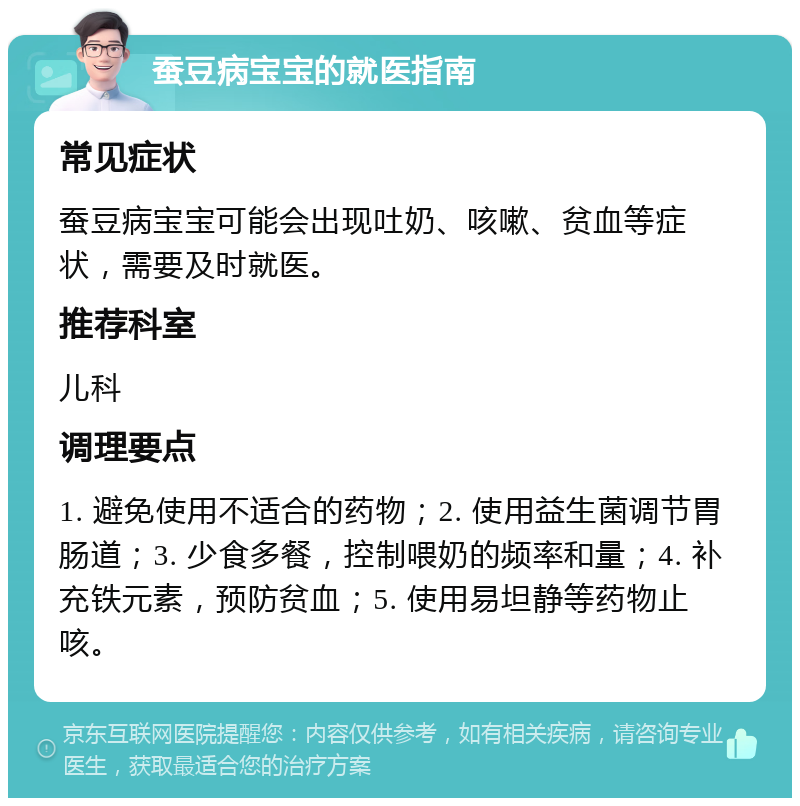 蚕豆病宝宝的就医指南

常见症状

蚕豆病宝宝可能会出现吐奶、咳嗽、贫血等症状，需要及时就医。

推荐科室

儿科

调理要点

1. 避免使用不适合的药物；2. 使用益生菌调节胃肠道；3. 少食多餐，控制喂奶的频率和量；4. 补充铁元素，预防贫血；5. 使用易坦静等药物止咳。

京东互联网医院提醒您：内容仅供参考，如有相关疾病，请咨询专业医生，获取最适合您的治疗方案